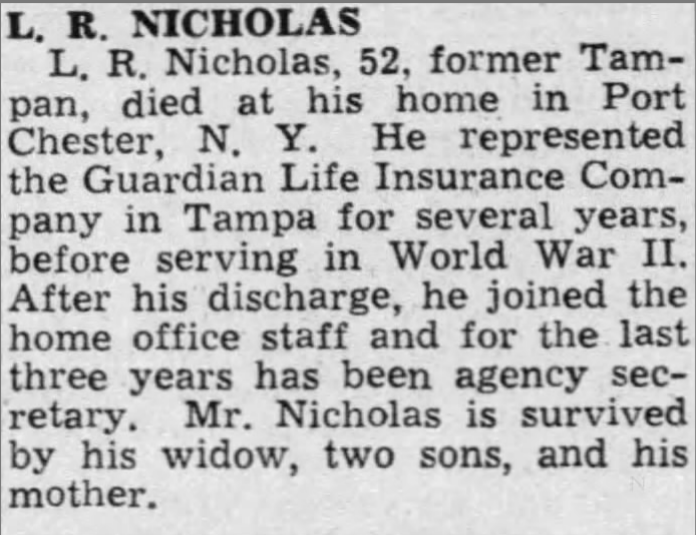 L. R. NICHOLAS

L. R. Nicholas, 52, former Tampan, died at his home in Port Chester, N. Y. He represented the Guardian Life Insurance Company in Tampa for several years, before serving in World War II. After his discharge, he joined the home office staff and for the last three years has been agency secretary. Mr. Nicholas is survived by his widow, two sons, and his mother.